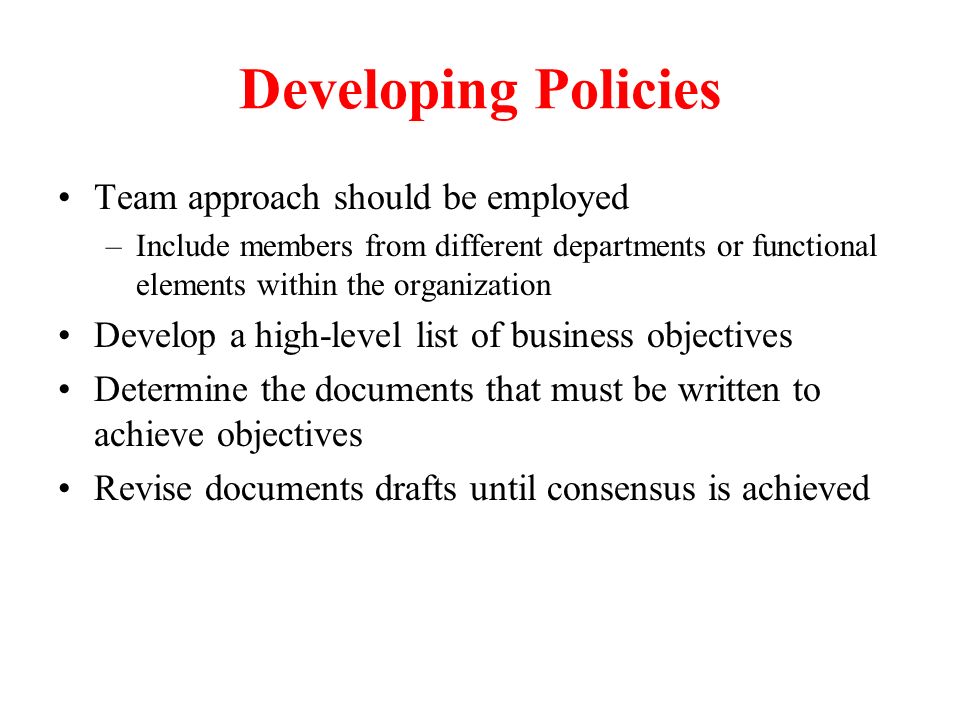 Developing Policies

• Team approach should be employed
– Include members from different departments or functional elements within the organization
• Develop a high-level list of business objectives
• Determine the documents that must be written to achieve objectives
• Revise documents drafts until consensus is achieved